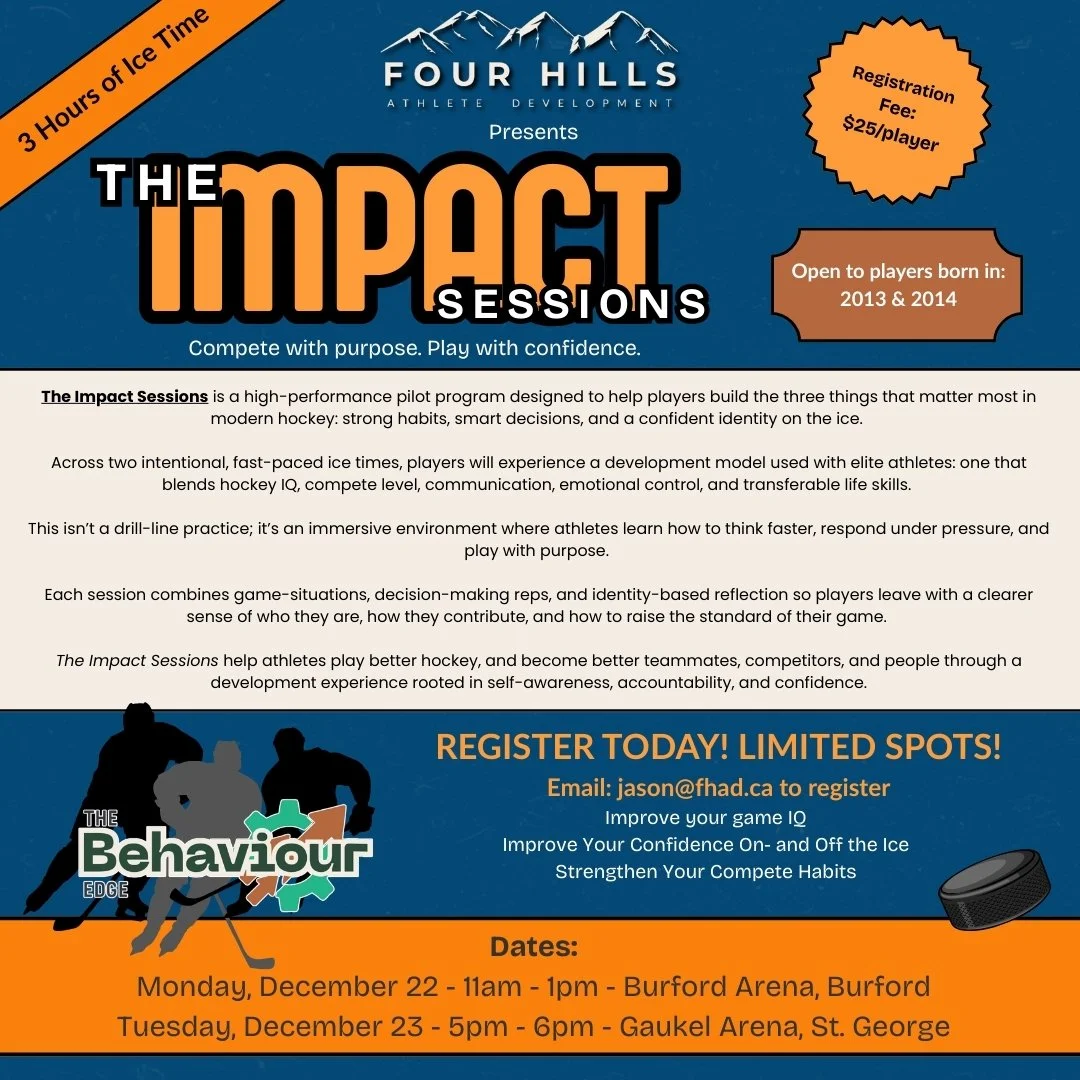 3 Hours of Ice Time

FOUR HILLS
ATHLETE DEVELOPMENT
Presents

Registration Fee: $25/player

THE IMPACT SESSIONS

Open to players born in: 2013 & 2014

Compete with purpose. Play with confidence.

The Impact Sessions is a high-performance pilot program designed to help players build the three things that matter most in modern hockey: strong habits, smart decisions, and a confident identity on the ice.

Across two intentional, fast-paced ice times, players will experience a development model used with elite athletes: one that blends hockey IQ, compete level, communication, emotional control, and transferable life skills.

This isn't a drill-line practice; it's an immersive environment where athletes learn how to think faster, respond under pressure, and play with purpose.

Each session combines game-situations, decision-making reps, and identity-based reflection so players leave with a clearer sense of who they are, how they contribute, and how to raise the standard of their game.

The Impact Sessions help athletes play better hockey, and become better teammates, competitors, and people through a development experience rooted in self-awareness, accountability, and confidence.

THE Behaviour EDGE

REGISTER TODAY! LIMITED SPOTS!
Email: jason@fhad.ca to register
Improve your game IQ
Improve Your Confidence On- and Off the Ice
Strengthen Your Compete Habits

Dates:
Monday, December 22 - 11am - 1pm - Burford Arena, Burford
Tuesday, December 23 - 5pm - 6pm - Gaukel Arena, St. George